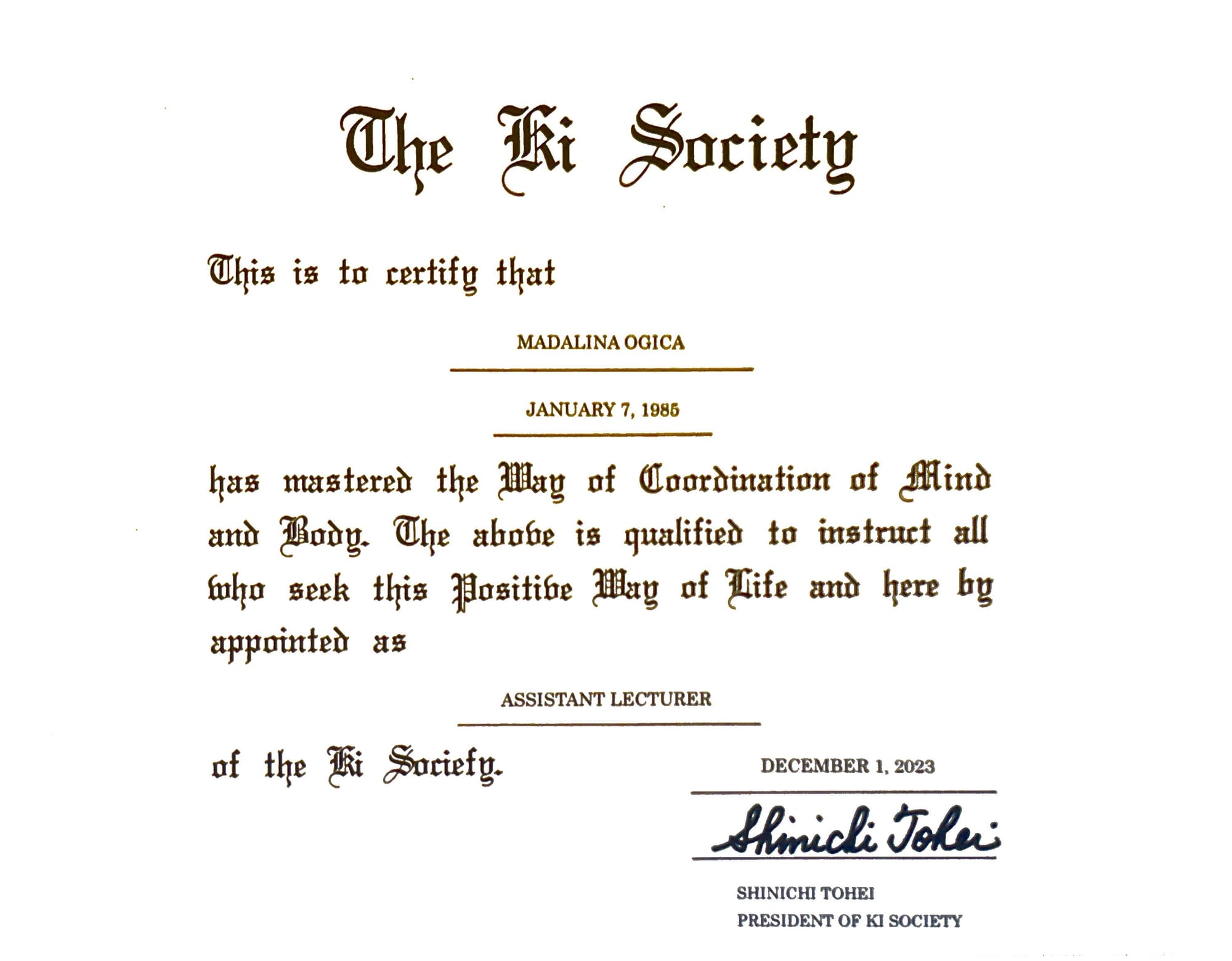 The Ki Society

This is to certify that

MADALINA OGICA

JANUARY 7, 1985

has mastered the Way of Coordination of Mind and Body. The above is qualified to instruct all who seek this Positive Way of Life and here by appointed as

ASSISTANT LECTURER

of the Ki Society.

DECEMBER 1, 2023

Shinichi Tohei

SHINICHI TOHEI
PRESIDENT OF KI SOCIETY